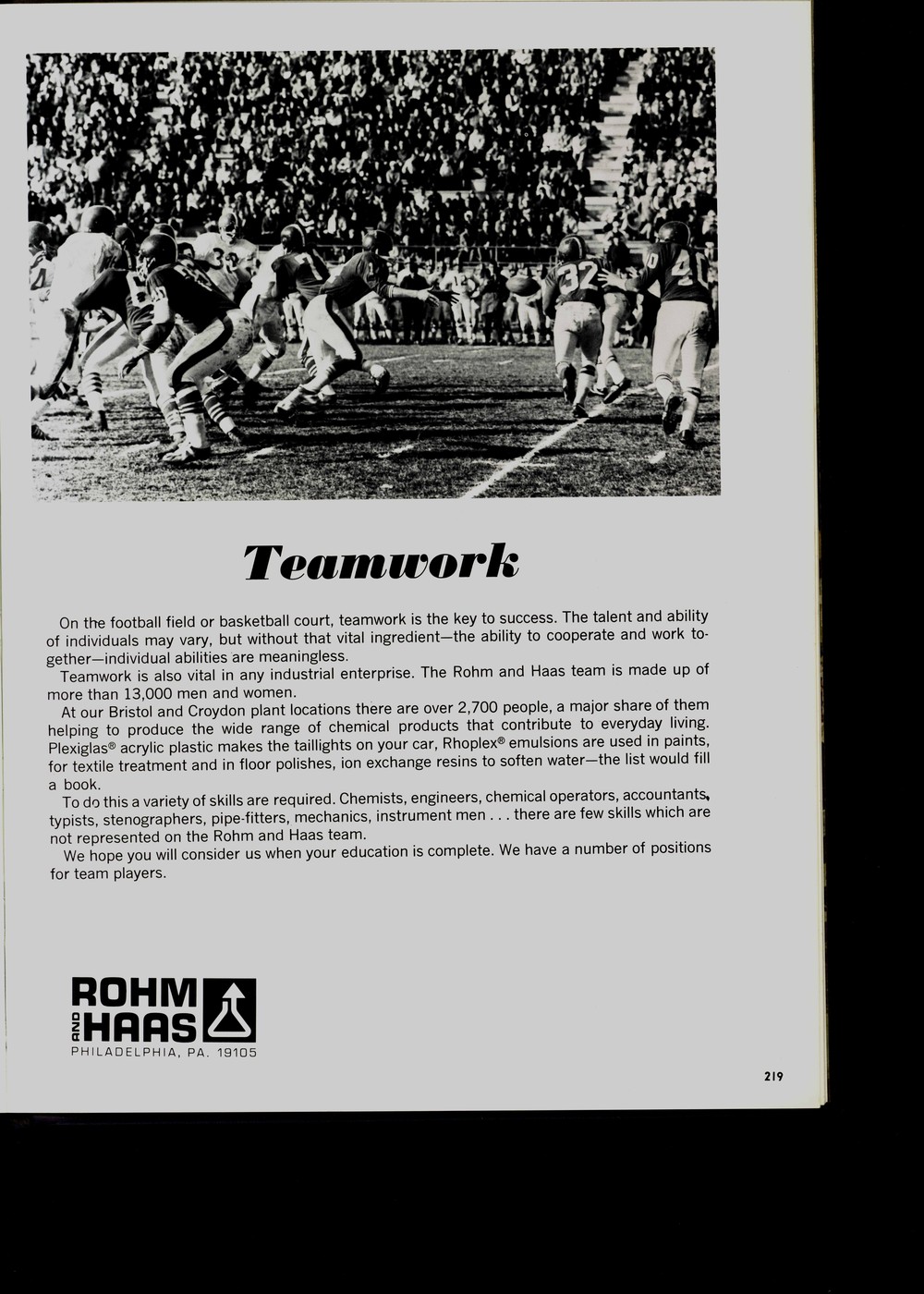 Teamwork

On the football field or basketball court, teamwork is the key to success. The talent and ability of individuals may vary, but without that vital ingredient—the ability to cooperate and work together—individual abilities are meaningless.

Teamwork is also vital in any industrial enterprise. The Rohm and Haas team is made up of more than 13,000 men and women.

At our Bristol and Croydon plant locations there are over 2,700 people, a major share of them helping to produce the wide range of chemical products that contribute to everyday living. Plexiglas® acrylic plastic makes the taillights on your car, Rhoplex® emulsions are used in paints, for textile treatment and in floor polishes, ion exchange resins to soften water—the list would fill a book.

To do this a variety of skills are required. Chemists, engineers, chemical operators, accountants, typists, stenographers, pipe-fitters, mechanics, instrument men . . . there are few skills which are not represented on the Rohm and Haas team.

We hope you will consider us when your education is complete. We have a number of positions for team players.

ROHM AND HAAS
PHILADELPHIA, PA. 19105

219